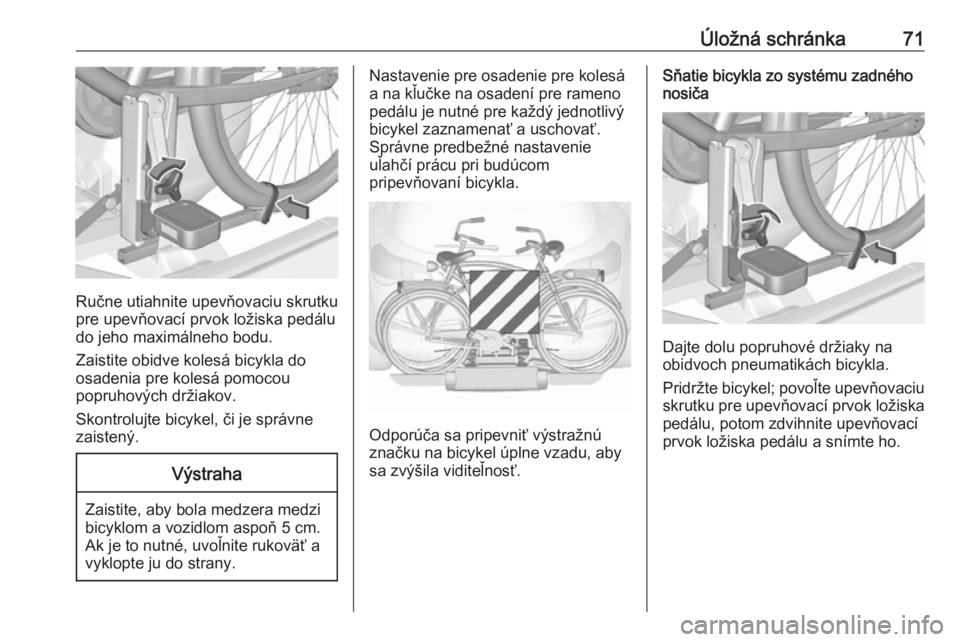 Úložná schránka 71

Ručne utiahnite upevňovaciu skrutku pre upevňovací prvok ložiska pedálu do jeho maximálneho bodu.

Zaistite obidve kolesá bicykla do osadenia pre kolesá pomocou popruhových držiakov.

Skontrolujte bicykel, či je správne zaistený.

Výstraha

Zaistite, aby bola medzera medzi bicyklom a vozidlom aspoň 5 cm. Ak je to nutné, uvoľnite rukoväť a vyklopte ju do strany.

Nastavenie pre osadenie pre kolesá a na kľučke na osadení pre rameno pedálu je nutné pre každý jednotlivý bicykel zaznamenať a uschovať. Správne predbežné nastavenie uľahčí prácu pri budúcom pripevňovaní bicykla.

Odporúča sa pripevniť výstražnú značku na bicykel úplne vzadu, aby sa zvýšila viditeľnosť.

Sňatie bicykla zo systému zadného nosiča

Dajte dolu popruhové držiaky na obidvoch pneumatikách bicykla.

Pridržte bicykel; povoľte upevňovaciu skrutku pre upevňovací prvok ložiska pedálu, potom zdvihnite upevňovací prvok ložiska pedálu a snímte ho.

carmanualsonline.info